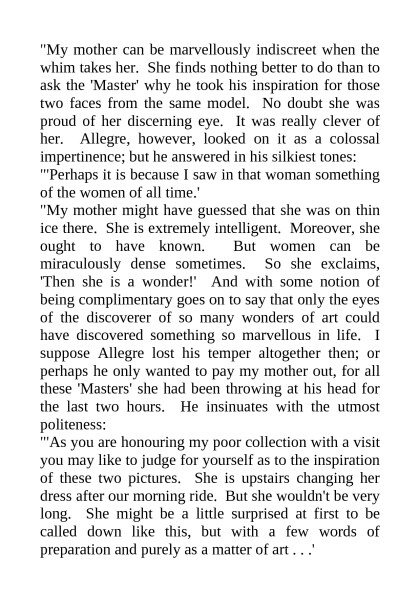 "My mother can be marvellously indiscreet when the whim takes her. She finds nothing better to do than to ask the 'Master' why he took his inspiration for those two faces from the same model. No doubt she was proud of her discerning eye. It was really clever of her. Allegre, however, looked on it as a colossal impertinence; but he answered in his silkiest tones:
"'Perhaps it is because I saw in that woman something of the women of all time.'
"My mother might have guessed that she was on thin ice there. She is extremely intelligent. Moreover, she ought to have known. But women can be miraculously dense sometimes. So she exclaims, 'Then she is a wonder!' And with some notion of being complimentary goes on to say that only the eyes of the discoverer of so many wonders of art could have discovered something so marvellous in life. I suppose Allegre lost his temper altogether then; or perhaps he only wanted to pay my mother out, for all these 'Masters' she had been throwing at his head for the last two hours. He insinuates with the utmost politeness:
"'As you are honouring my poor collection with a visit you may like to judge for yourself as to the inspiration of these two pictures. She is upstairs changing her dress after our morning ride. But she wouldn't be very long. She might be a little surprised at first to be called down like this, but with a few words of preparation and purely as a matter of art . . .'